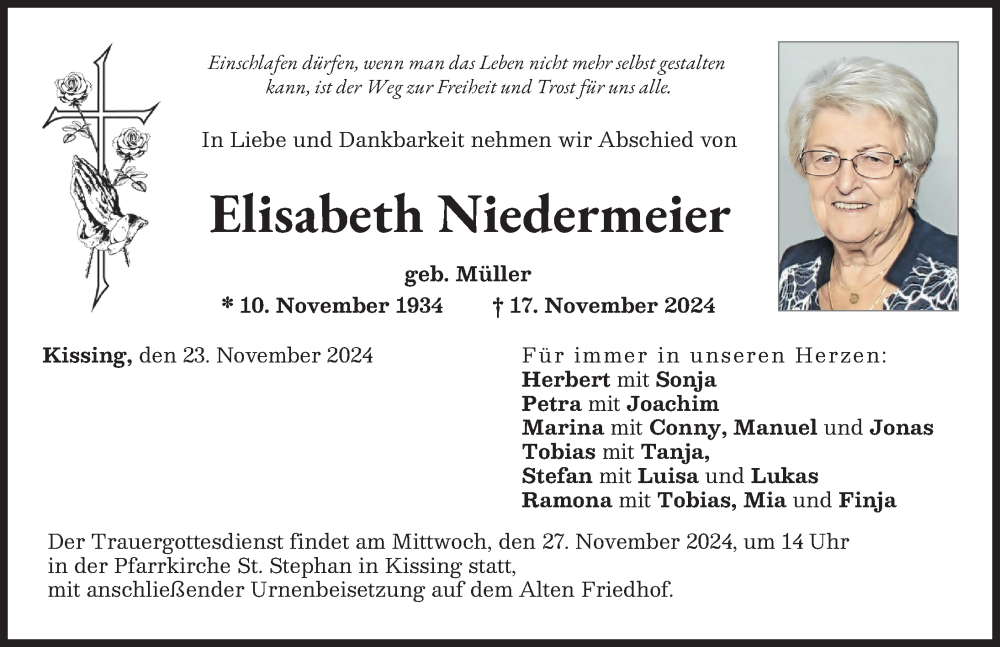 Einschlafen dürfen, wenn man das Leben nicht mehr selbst gestalten kann, ist der Weg zur Freiheit und Trost für uns alle.

In Liebe und Dankbarkeit nehmen wir Abschied von

Elisabeth Niedermeier

geb. Müller

* 10. November 1934 † 17. November 2024

Kissing, den 23. November 2024

Für immer in unseren Herzen:
Herbert mit Sonja
Petra mit Joachim
Marina mit Conny, Manuel und Jonas
Tobias mit Tanja,
Stefan mit Luisa und Lukas
Ramona mit Tobias, Mia und Finja

Der Trauergottesdienst findet am Mittwoch, den 27. November 2024, um 14 Uhr in der Pfarrkirche St. Stephan in Kissing statt, mit anschließender Urnenbeisetzung auf dem Alten Friedhof.